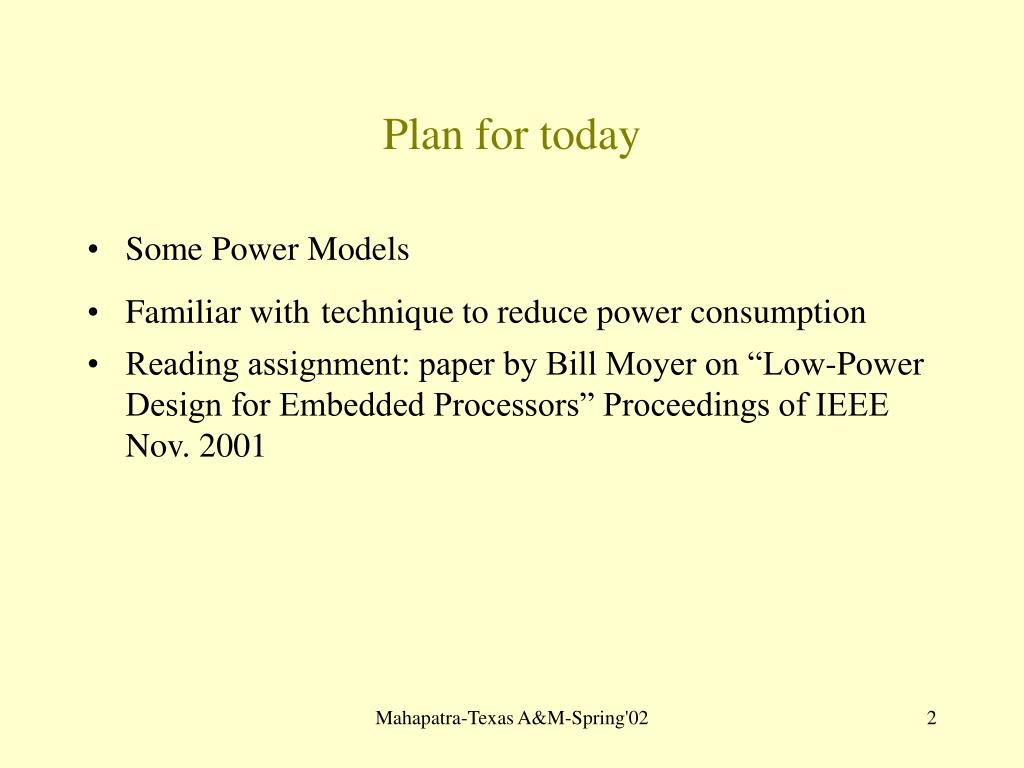 Plan for today

• Some Power Models
• Familiar with technique to reduce power consumption
• Reading assignment: paper by Bill Moyer on “Low-Power Design for Embedded Processors” Proceedings of IEEE Nov. 2001

Mahapatra-Texas A&M-Spring'02

2